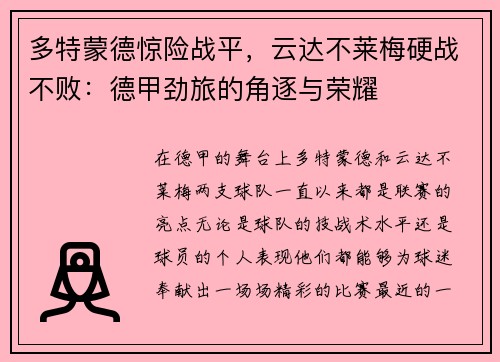 多特蒙德惊险战平，云达不莱梅硬战不败：德甲劲旅的角逐与荣耀

在德甲的舞台上多特蒙德和云达不莱梅两支球队一直以来都是联赛的亮点无论是球队的技战术水平还是球员的个人表现他们都能够为球迷奉献出一场场精彩的比赛最近的一